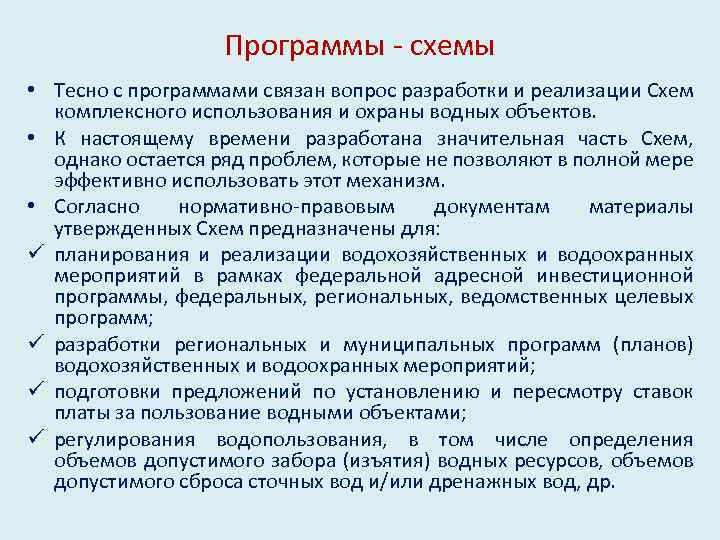 Программы - схемы

• Тесно с программами связан вопрос разработки и реализации Схем комплексного использования и охраны водных объектов.

• К настоящему времени разработана значительная часть Схем, однако остается ряд проблем, которые не позволяют в полной мере эффективно использовать этот механизм.

• Согласно нормативно-правовым документам материалы утвержденных Схем предназначены для:

✓ планирования и реализации водохозяйственных и водоохранных мероприятий в рамках федеральной адресной инвестиционной программы, федеральных, региональных, ведомственных целевых программ;

✓ разработки региональных и муниципальных программ (планов) водохозяйственных и водоохранных мероприятий;

✓ подготовки предложений по установлению и пересмотру ставок платы за пользование водными объектами;

✓ регулирования водопользования, в том числе определения объемов допустимого забора (изъятия) водных ресурсов, объемов допустимого сброса сточных вод и/или дренажных вод, др.